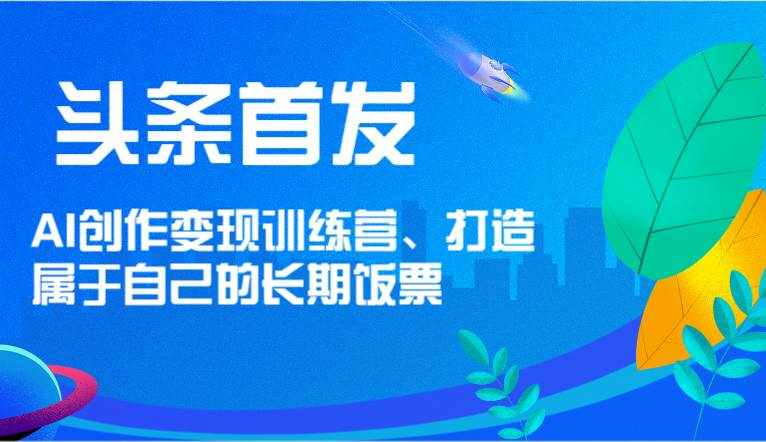 头条首发

AI创作变现训练营、打造属于自己的长期饭票